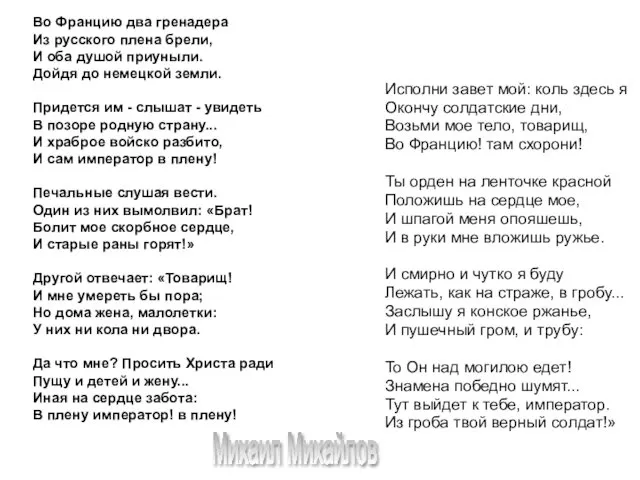 Во Францию два гренадера
Из русского плена брели,
И оба душой приуныли.
Дойдя до немецкой земли.

Придется им - слышат - увидеть
В позоре родную страну...
И храброе войско разбито,
И сам император в плену!

Печальные слушая вести.
Один из них вымолвил: «Брат!
Болит мое скорбное сердце,
И старые раны горят!»

Другой отвечает: «Товарищ!
И мне умереть бы пора;
Но дома жена, малолетки:
У них ни кола ни двора.

Да что мне? Просить Христа ради
Пущу и детей и жену...
Иная на сердце забота:
В плену император! в плену!

Исполни завет мой: коль здесь я
Окончу солдатские дни,
Возьми мое тело, товарищ,
Во Францию! там схорони!

Ты орден на ленточке красной
Положишь на сердце мое,
И шпагой меня опояшешь,
И в руки мне вложишь ружье.

И смирно и чутко я буду
Лежать, как на страже, в гробу...
Заслышу я конское ржанье,
И пушечный гром, и трубу:

То Он над могилою едет!
Знамена победно шумят...
Тут выйдет к тебе, император.
Из гроба твой верный солдат!»

Михаил Михайлов